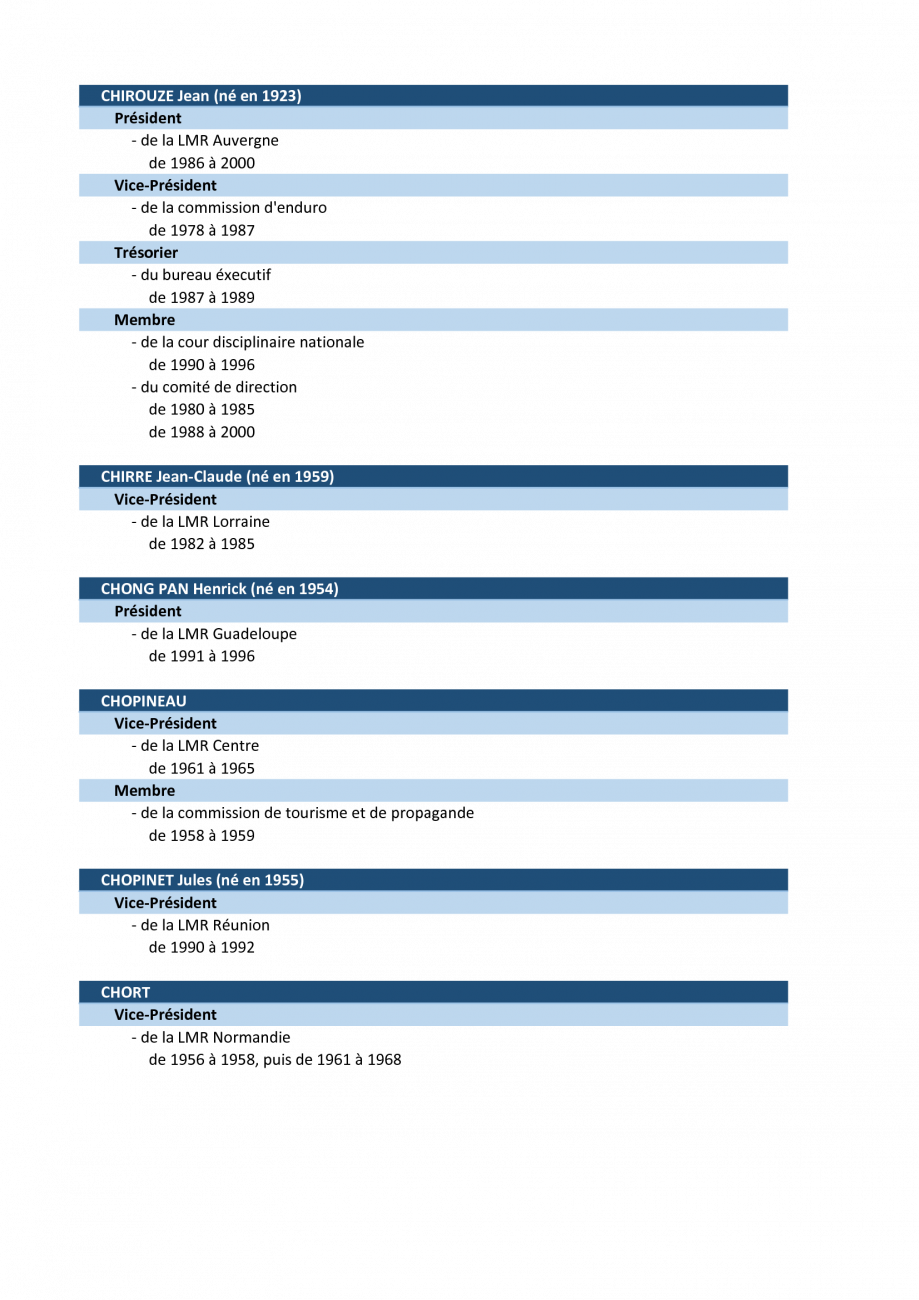 CHIROUZE Jean (né en 1923)
Président
- de la LMR Auvergne
de 1986 à 2000
Vice-Président
- de la commission d'enduro
de 1978 à 1987
Trésorier
- du bureau éxecutif
de 1987 à 1989
Membre
- de la cour disciplinaire nationale
de 1990 à 1996
- du comité de direction
de 1980 à 1985
de 1988 à 2000

CHIRRE Jean-Claude (né en 1959)
Vice-Président
- de la LMR Lorraine
de 1982 à 1985

CHONG PAN Henrick (né en 1954)
Président
- de la LMR Guadeloupe
de 1991 à 1996

CHOPINEAU
Vice-Président
- de la LMR Centre
de 1961 à 1965
Membre
- de la commission de tourisme et de propagande
de 1958 à 1959

CHOPINET Jules (né en 1955)
Vice-Président
- de la LMR Réunion
de 1990 à 1992

CHORT
Vice-Président
- de la LMR Normandie
de 1956 à 1958, puis de 1961 à 1968